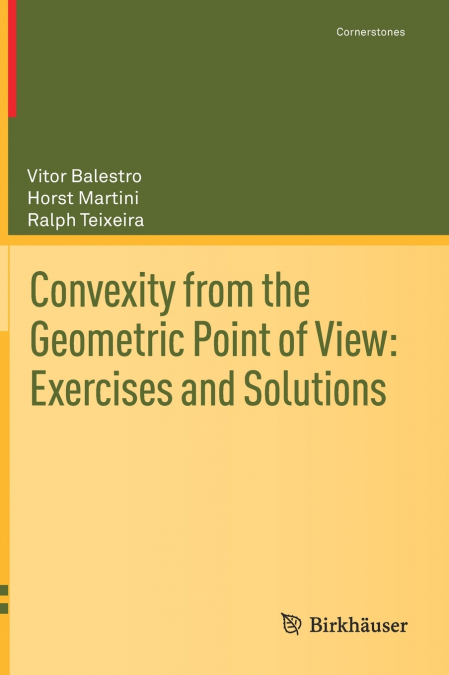 Cornerstones

Vitor Balestro
Horst Martini
Ralph Teixeira

Convexity from the Geometric Point of View: Exercises and Solutions

Birkhäuser